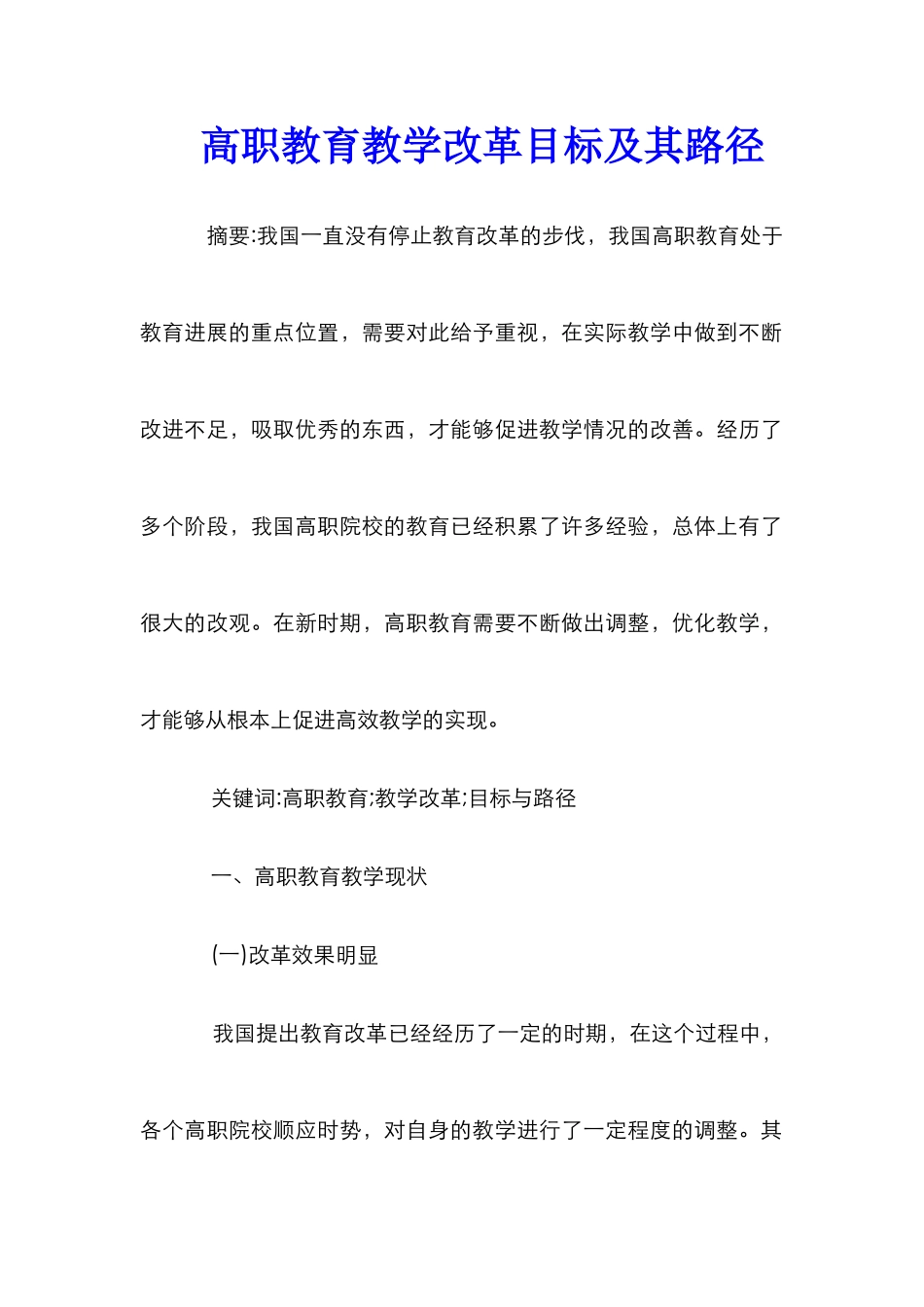 高职教育教学改革目标及其路径

摘要:我国一直没有停止教育改革的步伐，我国高职教育处于教育进展的重点位置，需要对此给予重视，在实际教学中做到不断改进不足，吸取优秀的东西，才能够促进教学情况的改善。经历了多个阶段，我国高职院校的教育已经积累了许多经验，总体上有了很大的改观。在新时期，高职教育需要不断做出调整，优化教学，才能够从根本上促进高效教学的实现。

关键词:高职教育;教学改革;目标与路径

一、高职教育教学现状

(一)改革效果明显

我国提出教育改革已经经历了一定的时期，在这个过程中，各个高职院校顺应时势，对自身的教学进行了一定程度的调整。其